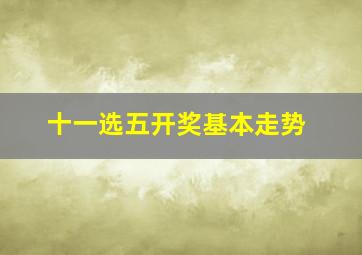 十一选五开奖基本走势